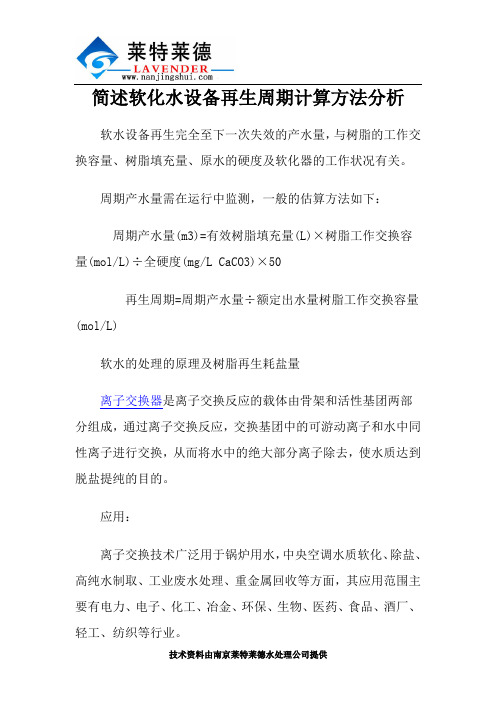 莱特莱德
LAVENDER
www.nanjingshui.com

简述软化水设备再生周期计算方法分析

软水设备再生完全至下一次失效的产水量，与树脂的工作交换容量、树脂填充量、原水的硬度及软化器的工作状况有关。

周期产水量需在运行中监测，一般的估算方法如下：

周期产水量(m3)=有效树脂填充量(L)×树脂工作交换容量(mol/L)÷全硬度(mg/L CaCO3)×50

再生周期=周期产水量÷额定出水量树脂工作交换容量(mol/L)

软水的处理的原理及树脂再生耗盐量

离子交换器是离子交换反应的载体由骨架和活性基团两部分组成，通过离子交换反应，交换基团中的可游动离子和水中同性离子进行交换，从而将水中的绝大部分离子除去，使水质达到脱盐提纯的目的。

应用：

离子交换技术广泛用于锅炉用水，中央空调水质软化、除盐、高纯水制取、工业废水处理、重金属回收等方面，其应用范围主要有电力、电子、化工、冶金、环保、生物、医药、食品、酒厂、轻工、纺织等行业。

技术资料由南京莱特莱德水处理公司提供